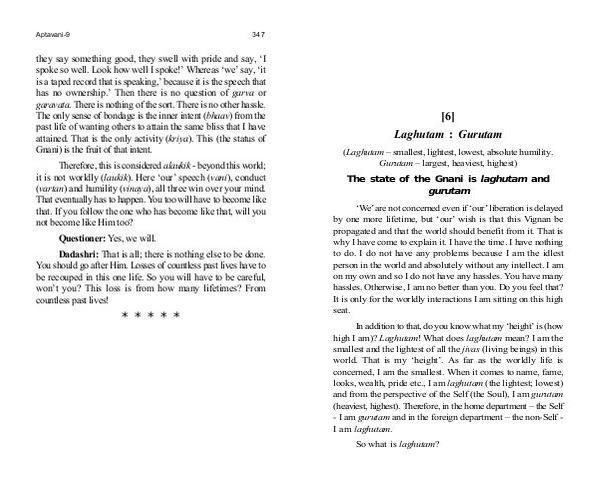 Aptavani-9 347

they say something good, they swell with pride and say, 'I spoke so well. Look how well I spoke!' Whereas 'we' say, 'it is a taped record that is speaking,' because it is the speech that has no ownership.' Then there is no question of garva or garavata. There is nothing of the sort. There is no other hassle. The only sense of bondage is the inner intent (bhaav) from the past life of wanting others to attain the same bliss that I have attained. That is the only activity (kriya). This (the status of Gnani) is the fruit of that intent.

Therefore, this is considered alaukik - beyond this world; it is not worldly (laukik). Here 'our' speech (vani), conduct (vartan) and humility (vinaya), all three win over your mind. That eventually has to happen. You too will have to become like that. If you follow the one who has become like that, will you not become like Him too?

Questioner: Yes, we will.

Dadashri: That is all; there is nothing else to be done. You should go after Him. Losses of countless past lives have to be recouped in this one life. So you will have to be careful, won't you? This loss is from how many lifetimes? From countless past lives!

* * * * *

[6]

Laghutam : Gurutam

(Laghutam – smallest, lightest, lowest, absolute humility. Gurutam – largest, heaviest, highest)

The state of the Gnani is laghutam and gurutam

'We' are not concerned even if 'our' liberation is delayed by one more lifetime, but 'our' wish is that this Vignan be propagated and that the world should benefit from it. That is why I have come to explain it. I have the time. I have nothing to do. I do not have any problems because I am the idlest person in the world and absolutely without any intellect. I am on my own and so I do not have any hassles. You have many hassles. Otherwise, I am no better than you. Do you feel that? It is only for the worldly interactions I am sitting on this high seat.

In addition to that, do you know what my 'height' is (how high I am)? Laghutam! What does laghutam mean? I am the smallest and the lightest of all the jivas (living beings) in this world. That is my 'height'. As far as the worldly life is concerned, I am the smallest. When it comes to name, fame, looks, wealth, pride etc., I am laghutam (the lightest; lowest) and from the perspective of the Self (the Soul), I am gurutam (heaviest, highest). Therefore, in the home department – the Self - I am gurutam and in the foreign department – the non-Self - I am laghutam.

So what is laghutam?